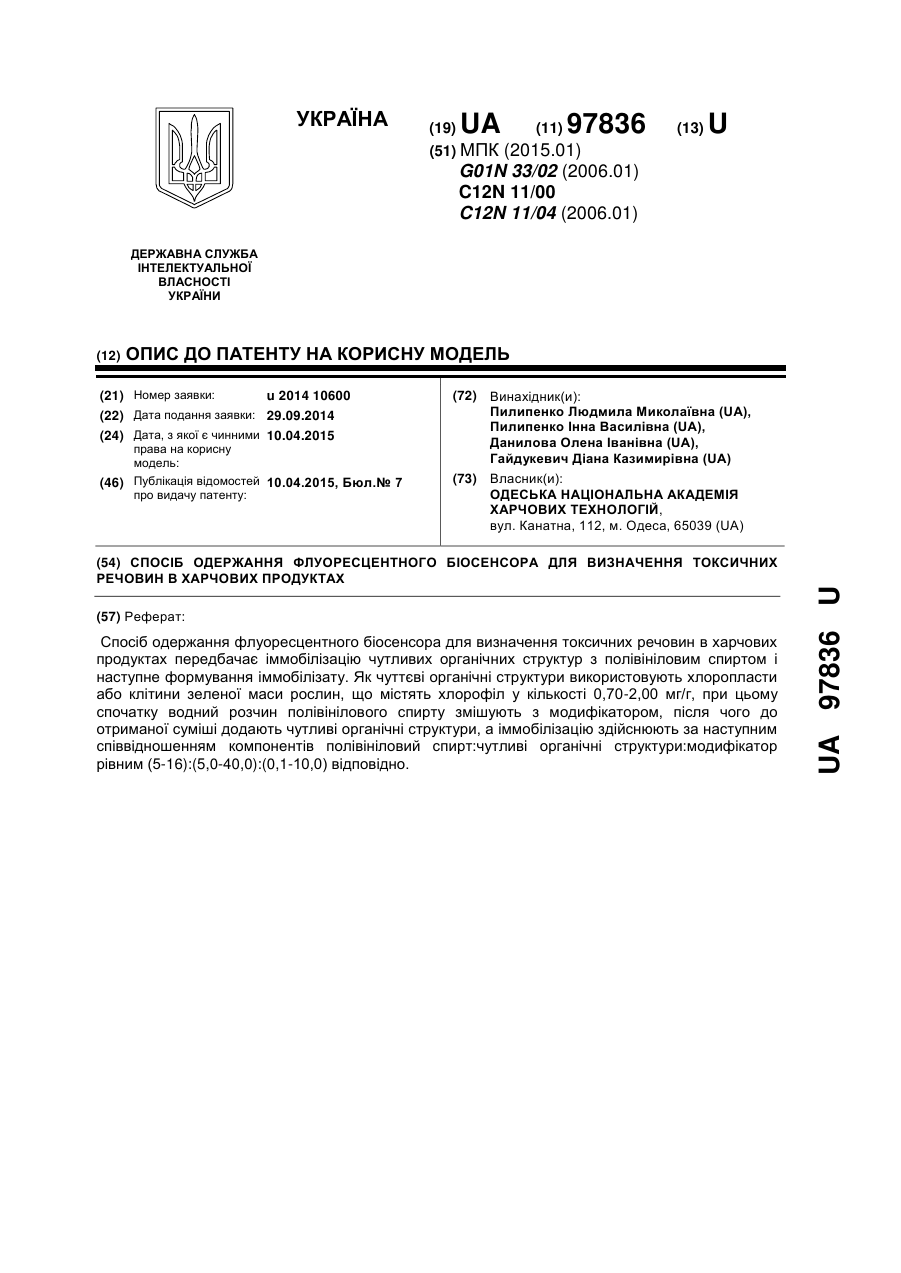 УКРАЇНА

(19) UA (11) 97836 (13) U

(51) МПК (2015.01)
G01N 33/02 (2006.01)
C12N 11/00
C12N 11/04 (2006.01)

ДЕРЖАВНА СЛУЖБА ІНТЕЛЕКТУАЛЬНОЇ ВЛАСНОСТІ УКРАЇНИ

(12) ОПИС ДО ПАТЕНТУ НА КОРИСНУ МОДЕЛЬ

(21) Номер заявки: u 2014 10600
(22) Дата подання заявки: 29.09.2014
(24) Дата, з якої є чинними права на корисну модель: 10.04.2015
(46) Публікація відомостей про видачу патенту: 10.04.2015, Бюл.№ 7

(72) Винахідник(и):
Пилипенко Людмила Миколаївна (UA),
Пилипенко Інна Василівна (UA),
Данилова Олена Іванівна (UA),
Гайдукевич Діана Казимирівна (UA)

(73) Власник(и):
ОДЕСЬКА НАЦІОНАЛЬНА АКАДЕМІЯ ХАРЧОВИХ ТЕХНОЛОГІЙ,
вул. Канатна, 112, м. Одеса, 65039 (UA)

(54) СПОСІБ ОДЕРЖАННЯ ФЛУОРЕСЦЕНТНОГО БІОСЕНСОРА ДЛЯ ВИЗНАЧЕННЯ ТОКСИЧНИХ РЕЧОВИН В ХАРЧОВИХ ПРОДУКТАХ

(57) Реферат:

Спосіб одержання флуоресцентного біосенсора для визначення токсичних речовин в харчових продуктах передбачає іммобілізацію чутливих органічних структур з полівініловим спиртом і наступне формування іммобілізату. Як чуттєві органічні структури використовують хлоропласти або клітини зеленої маси рослин, що містять хлорофіл у кількості 0,70-2,00 мг/г, при цьому спочатку водний розчин полівінілового спирту змішують з модифікатором, після чого до отриманої суміші додають чутливі органічні структури, а іммобілізацію здійснюють за наступним співвідношенням компонентів полівініловий спирт:чутливі органічні структури:модифікатор рівним (5-16):(5,0-40,0):(0,1-10,0) відповідно.

UA 97836 U